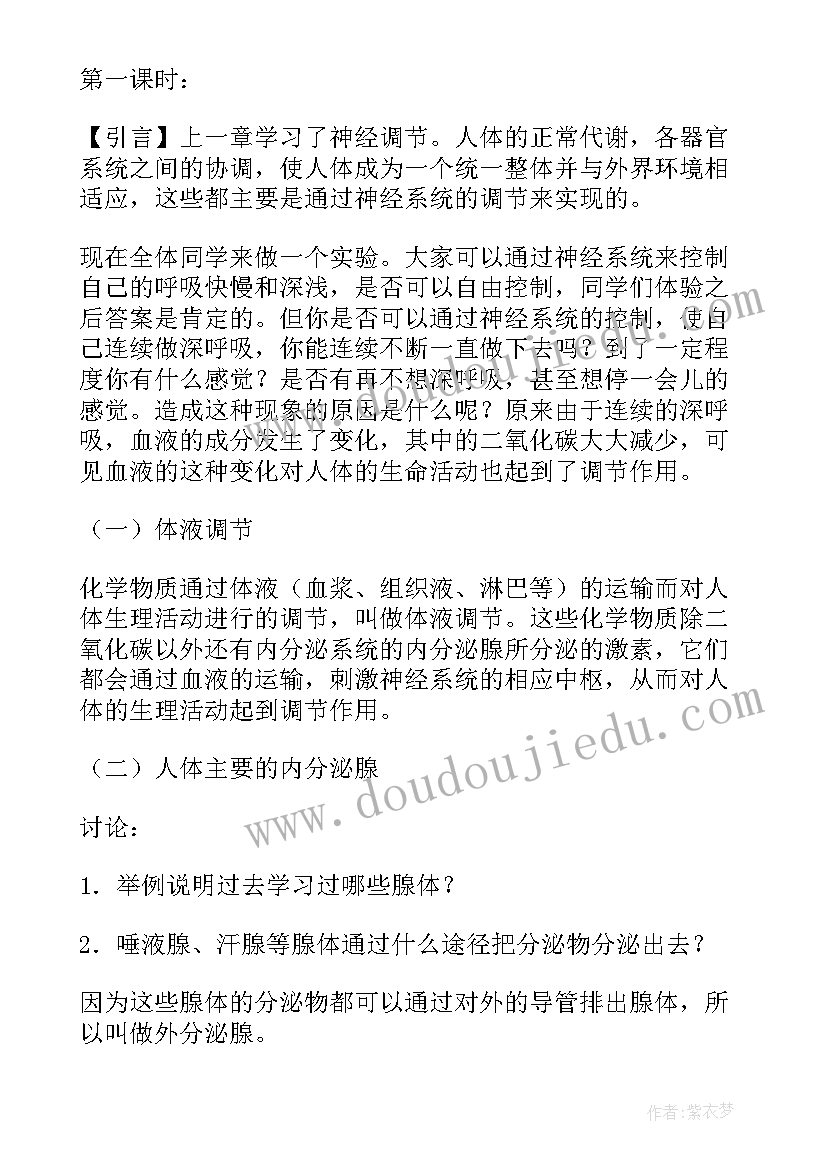 第一课时：

【引言】上一章学习了神经调节。人体的正常代谢，各器官系统之间的协调，使人体成为一个统一整体并与外界环境相适应，这些都主要是通过神经系统的调节来实现的。

现在全体同学来做一个实验。大家可以通过神经系统来控制自己的呼吸快慢和深浅，是否可以自由控制，同学们体验之后答案是肯定的。但你是否可以通过神经系统的控制，使自己连续做深呼吸，你能连续不断一直做下去吗？到了一定程度你有什么感觉？是否有再不想深呼吸，甚至想停一会儿的感觉。造成这种现象的原因是什么呢？原来由于连续的深呼吸，血液的成分发生了变化，其中的二氧化碳大大减少，可见血液的这种变化对人体的生命活动也起到了调节作用。

（一）体液调节

化学物质通过体液（血浆、组织液、淋巴等）的运输而对人体生理活动进行的调节，叫做体液调节。这些化学物质除二氧化碳以外还有内分泌系统的内分泌腺所分泌的激素，它们都会通过血液的运输，刺激神经系统的相应中枢，从而对人体的生理活动起到调节作用。

（二）人体主要的内分泌腺

讨论：

1．举例说明过去学习过哪些腺体？

2．唾液腺、汗腺等腺体通过什么途径把分泌物分泌出去？

因为这些腺体的分泌物都可以通过对外的导管排出腺体，所以叫做外分泌腺。

www.doudoujiedu.com

作者：紫衣梦